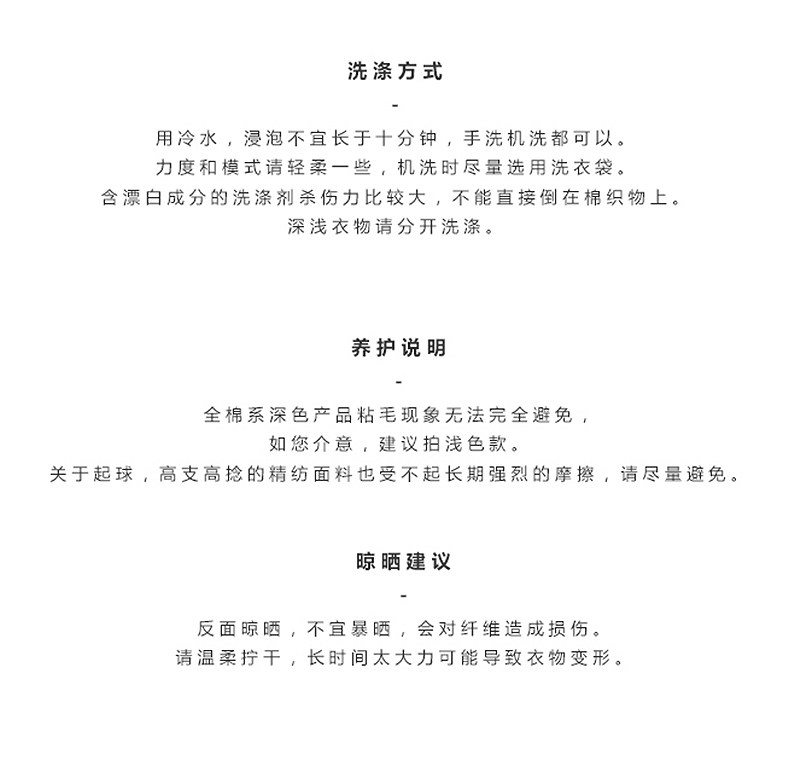 洗涤方式

-

用冷水，浸泡不宜长于十分钟，手洗机洗都可以。
力度和模式请轻柔一些，机洗时尽量选用洗衣袋。
含漂白成分的洗涤剂杀伤力比较大，不能直接倒在棉织物上。
深浅衣物请分开洗涤。

养护说明

-

全棉系深色产品粘毛现象无法完全避免，
如您介意，建议拍浅色款。
关于起球，高支高捻的精纺面料也受不起长期强烈的摩擦，请尽量避免。

晾晒建议

-

反面晾晒，不宜暴晒，会对纤维造成损伤。
请温柔拧干，长时间太大力可能导致衣物变形。